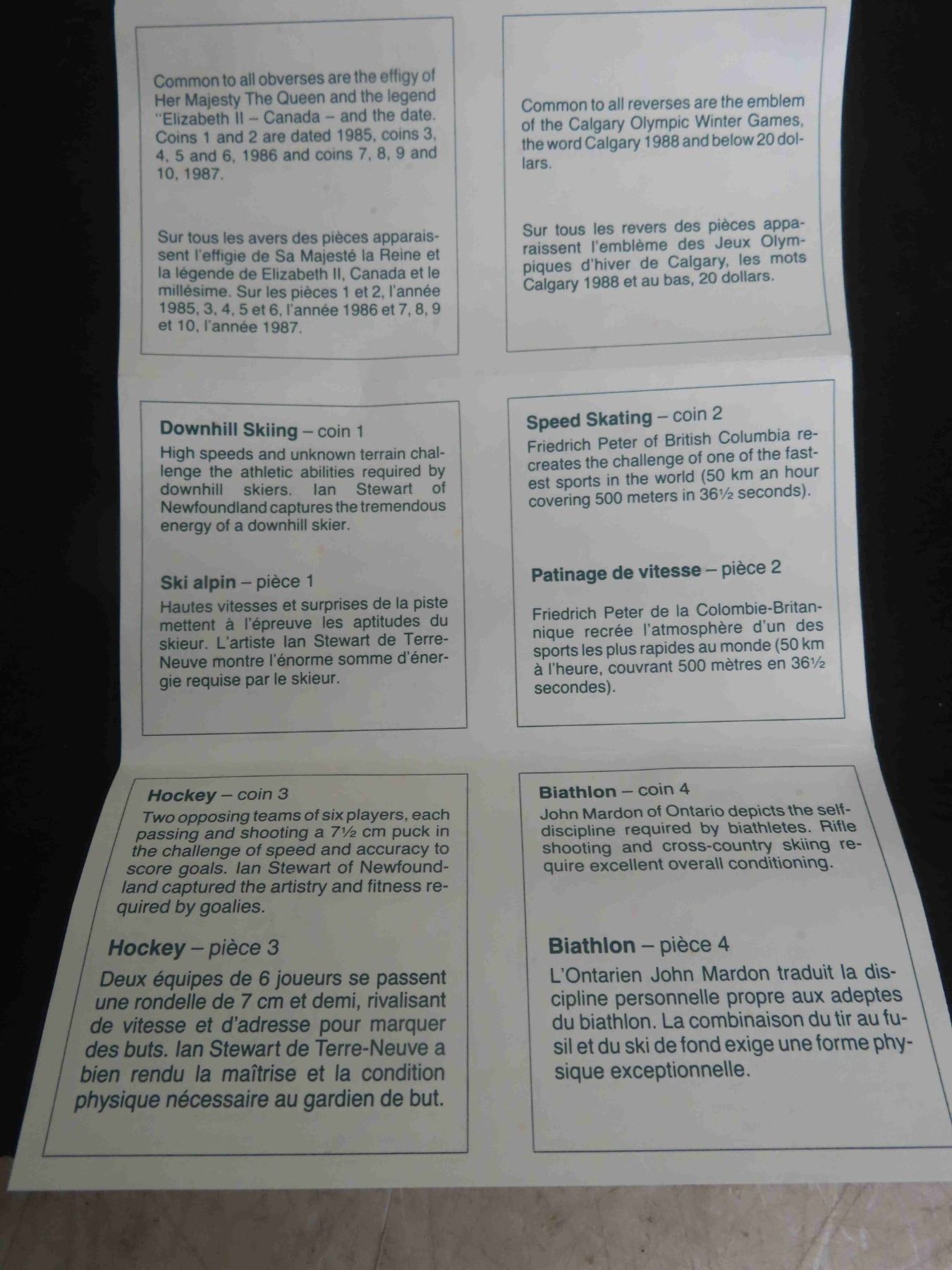 Common to all obverses are the effigy of Her Majesty The Queen and the legend "Elizabeth II – Canada – and the date. Coins 1 and 2 are dated 1985, coins 3, 4, 5 and 6, 1986 and coins 7, 8, 9 and 10, 1987.

Sur tous les avers des pièces apparaissent l'effigie de Sa Majesté la Reine et la légende de Elizabeth II, Canada et le millésime. Sur les pièces 1 et 2, l'année 1985, 3, 4, 5 et 6, l'année 1986 et 7, 8, 9 et 10, l'année 1987.

Common to all reverses are the emblem of the Calgary Olympic Winter Games, the word Calgary 1988 and below 20 dollars.

Sur tous les revers des pièces apparaissent l'emblème des Jeux Olympiques d'hiver de Calgary, les mots Calgary 1988 et au bas, 20 dollars.

Downhill Skiing – coin 1

High speeds and unknown terrain challenge the athletic abilities required by downhill skiers. Ian Stewart of Newfoundland captures the tremendous energy of a downhill skier.

Ski alpin – pièce 1

Hautes vitesses et surprises de la piste mettent à l'épreuve les aptitudes du skieur. L'artiste Ian Stewart de Terre-Neuve montre l'énorme somme d'énergie requise par le skieur.

Speed Skating – coin 2

Friedrich Peter of British Columbia recreates the challenge of one of the fastest sports in the world (50 km an hour covering 500 meters in 36½ seconds).

Patinage de vitesse – pièce 2

Friedrich Peter de la Colombie-Britannique recrée l'atmosphère d'un des sports les plus rapides au monde (50 km à l'heure, couvrant 500 mètres en 36½ secondes).

Hockey – coin 3

Two opposing teams of six players, each passing and shooting a 7½ cm puck in the challenge of speed and accuracy to score goals. Ian Stewart of Newfoundland captured the artistry and fitness required by goalies.

Hockey – pièce 3

Deux équipes de 6 joueurs se passent une rondelle de 7 cm et demi, rivalisant de vitesse et d'adresse pour marquer des buts. Ian Stewart de Terre-Neuve a bien rendu la maîtrise et la condition physique nécessaire au gardien de but.

Biathlon – coin 4

John Mardon of Ontario depicts the self-discipline required by biathletes. Rifle shooting and cross-country skiing require excellent overall conditioning.

Biathlon – pièce 4

L'Ontarien John Mardon traduit la discipline personnelle propre aux adeptes du biathlon. La combinaison du tir au fusil et du ski de fond exige une forme physique exceptionnelle.